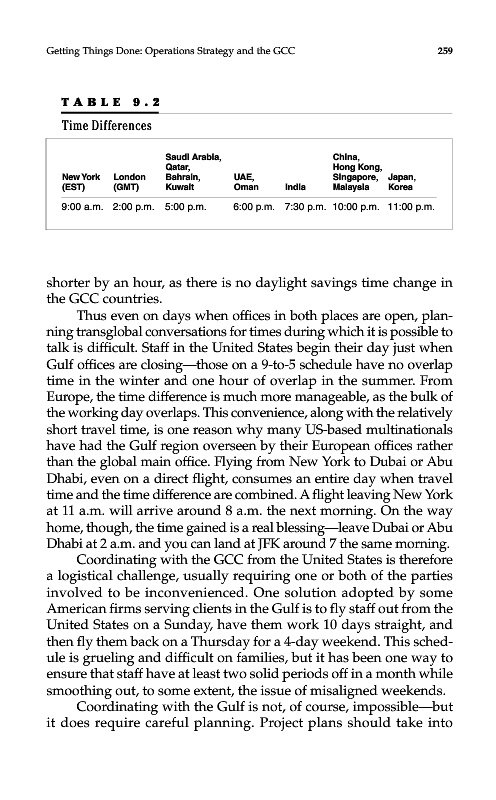 Getting Things Done: Operations Strategy and the GCC

259

TABLE 9.2

Time Differences

| New York (EST) | London (GMT) | Saudi Arabia, Qatar, Bahrain, Kuwait | UAE, Oman | India | China, Hong Kong, Singapore, Malaysia | Japan, Korea |
|---|---|---|---|---|---|---|
| 9:00 a.m. | 2:00 p.m. | 5:00 p.m. | 6:00 p.m. | 7:30 p.m. | 10:00 p.m. | 11:00 p.m. |

shorter by an hour, as there is no daylight savings time change in the GCC countries.

Thus even on days when offices in both places are open, planning transglobal conversations for times during which it is possible to talk is difficult. Staff in the United States begin their day just when Gulf offices are closing—those on a 9-to-5 schedule have no overlap time in the winter and one hour of overlap in the summer. From Europe, the time difference is much more manageable, as the bulk of the working day overlaps. This convenience, along with the relatively short travel time, is one reason why many US-based multinationals have had the Gulf region overseen by their European offices rather than the global main office. Flying from New York to Dubai or Abu Dhabi, even on a direct flight, consumes an entire day when travel time and the time difference are combined. A flight leaving New York at 11 a.m. will arrive around 8 a.m. the next morning. On the way home, though, the time gained is a real blessing—leave Dubai or Abu Dhabi at 2 a.m. and you can land at JFK around 7 the same morning.

Coordinating with the GCC from the United States is therefore a logistical challenge, usually requiring one or both of the parties involved to be inconvenienced. One solution adopted by some American firms serving clients in the Gulf is to fly staff out from the United States on a Sunday, have them work 10 days straight, and then fly them back on a Thursday for a 4-day weekend. This schedule is grueling and difficult on families, but it has been one way to ensure that staff have at least two solid periods off in a month while smoothing out, to some extent, the issue of misaligned weekends.

Coordinating with the Gulf is not, of course, impossible—but it does require careful planning. Project plans should take into